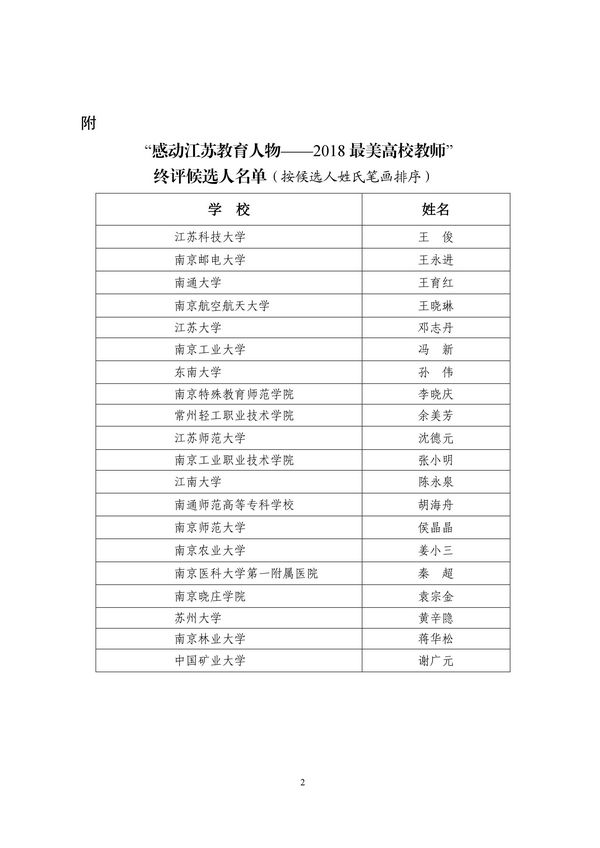 附

“感动江苏教育人物——2018 最美高校教师”
终评候选人名单（按候选人姓氏笔画排序）

| 学　校 | 姓名 |
|---|---|
| 江苏科技大学 | 王　俊 |
| 南京邮电大学 | 王永进 |
| 南通大学 | 王育红 |
| 南京航空航天大学 | 王晓琳 |
| 江苏大学 | 邓志丹 |
| 南京工业大学 | 冯　新 |
| 东南大学 | 孙　伟 |
| 南京特殊教育师范学院 | 李晓庆 |
| 常州轻工职业技术学院 | 余美芳 |
| 江苏师范大学 | 沈德元 |
| 南京工业职业技术学院 | 张小明 |
| 江南大学 | 陈永泉 |
| 南通师范高等专科学校 | 胡海舟 |
| 南京师范大学 | 侯晶晶 |
| 南京农业大学 | 姜小三 |
| 南京医科大学第一附属医院 | 秦　超 |
| 南京晓庄学院 | 袁宗金 |
| 苏州大学 | 黄辛隐 |
| 南京林业大学 | 蒋华松 |
| 中国矿业大学 | 谢广元 |

2